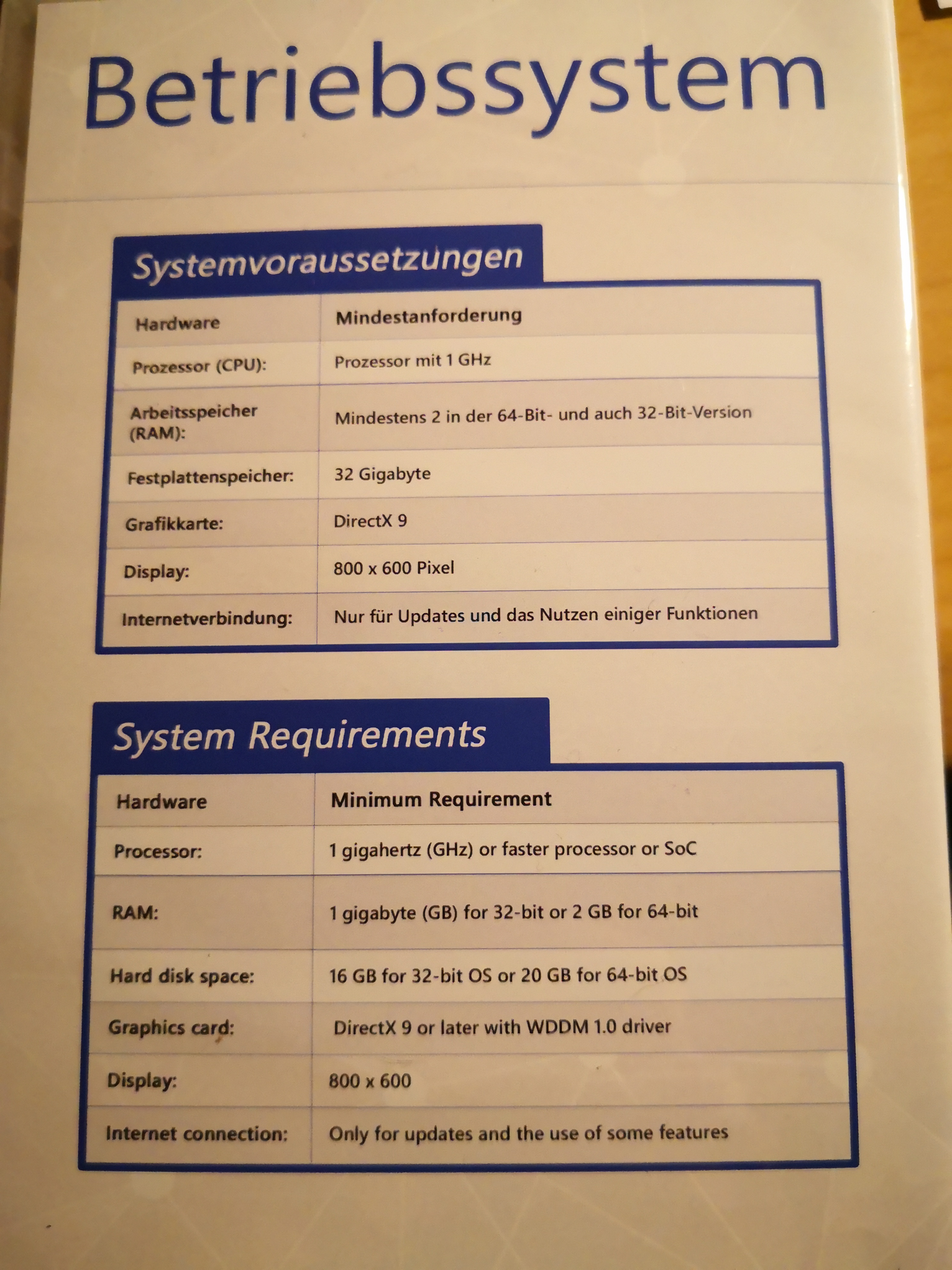 Betriebssystem

Systemvoraussetzungen

| Hardware | Mindestanforderung |
|---|---|
| Prozessor (CPU): | Prozessor mit 1 GHz |
| Arbeitsspeicher (RAM): | Mindestens 2 in der 64-Bit- und auch 32-Bit-Version |
| Festplattenspeicher: | 32 Gigabyte |
| Grafikkarte: | DirectX 9 |
| Display: | 800 x 600 Pixel |
| Internetverbindung: | Nur für Updates und das Nutzen einiger Funktionen |

System Requirements

| Hardware | Minimum Requirement |
|---|---|
| Processor: | 1 gigahertz (GHz) or faster processor or SoC |
| RAM: | 1 gigabyte (GB) for 32-bit or 2 GB for 64-bit |
| Hard disk space: | 16 GB for 32-bit OS or 20 GB for 64-bit OS |
| Graphics card: | DirectX 9 or later with WDDM 1.0 driver |
| Display: | 800 x 600 |
| Internet connection: | Only for updates and the use of some features |